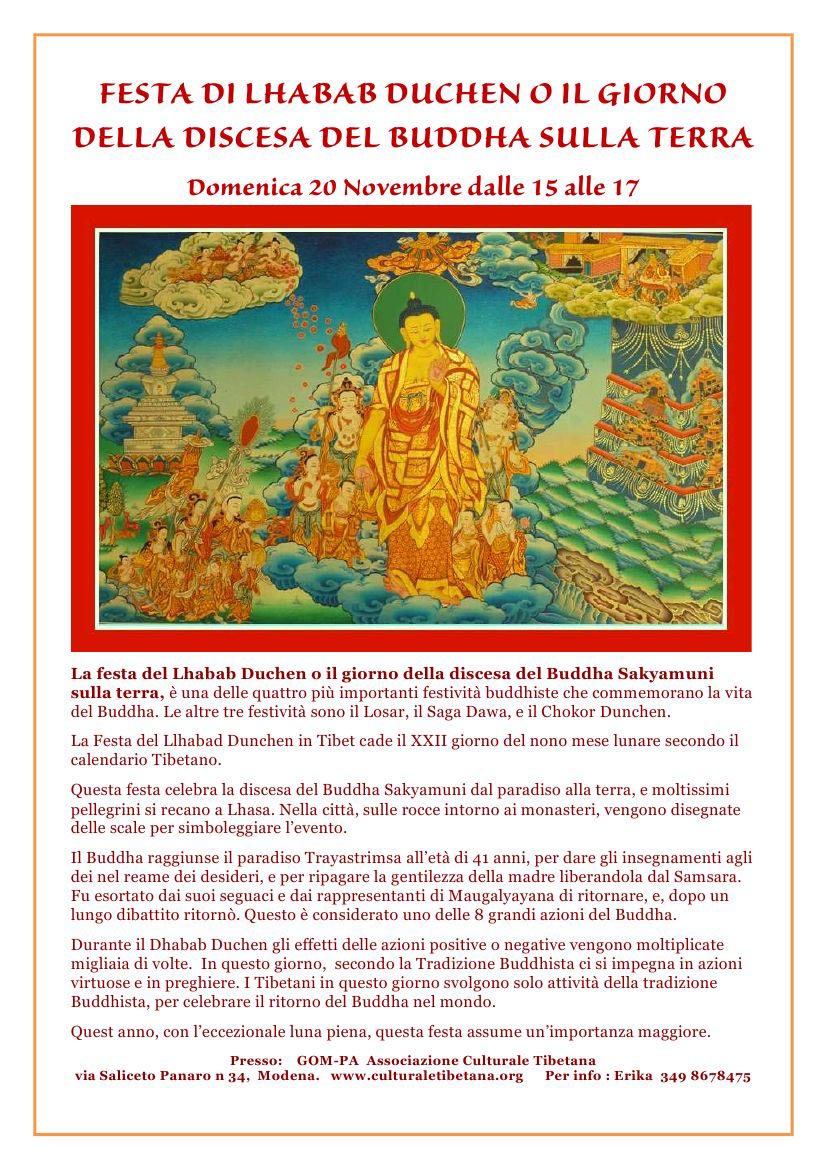 FESTA DI LHABAB DUCHEN O IL GIORNO DELLA DISCESA DEL BUDDHA SULLA TERRA

Domenica 20 Novembre dalle 15 alle 17

La festa del Lhabab Duchen o il giorno della discesa del Buddha Sakyamuni sulla terra, è una delle quattro più importanti festività buddhiste che commemorano la vita del Buddha. Le altre tre festività sono il Losar, il Saga Dawa, e il Chokor Dunchen.

La Festa del Llhabad Dunchen in Tibet cade il XXII giorno del nono mese lunare secondo il calendario Tibetano.

Questa festa celebra la discesa del Buddha Sakyamuni dal paradiso alla terra, e moltissimi pellegrini si recano a Lhasa. Nella città, sulle rocce intorno ai monasteri, vengono disegnate delle scale per simboleggiare l'evento.

Il Buddha raggiunse il paradiso Trayastrimsa all'età di 41 anni, per dare gli insegnamenti agli dei nel reame dei desideri, e per ripagare la gentilezza della madre liberandola dal Samsara. Fu esortato dai suoi seguaci e dai rappresentanti di Maugalyayana di ritornare, e, dopo un lungo dibattito ritornò. Questo è considerato uno delle 8 grandi azioni del Buddha.

Durante il Dhabab Duchen gli effetti delle azioni positive o negative vengono moltiplicate migliaia di volte. In questo giorno, secondo la Tradizione Buddhista ci si impegna in azioni virtuose e in preghiere. I Tibetani in questo giorno svolgono solo attività della tradizione Buddhista, per celebrare il ritorno del Buddha nel mondo.

Quest anno, con l'eccezionale luna piena, questa festa assume un'importanza maggiore.

Presso: GOM-PA Associazione Culturale Tibetana
via Saliceto Panaro n 34, Modena. www.culturaletibetana.org Per info : Erika 349 8678475